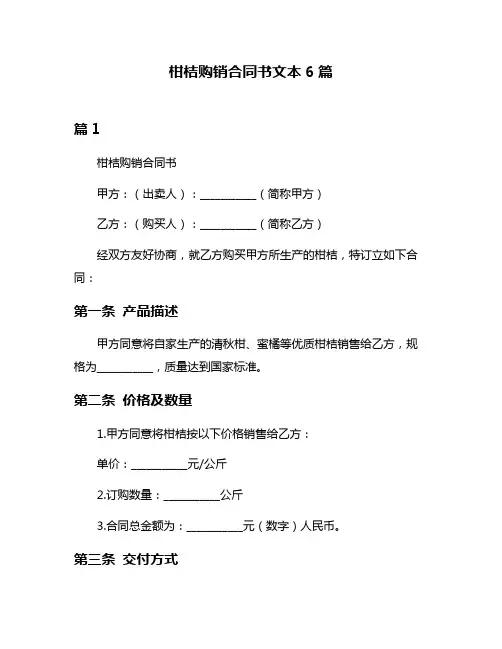 柑桔购销合同书文本 6 篇

篇 1

柑桔购销合同书

甲方：（出卖人）：__________（简称甲方）

乙方：（购买人）：__________（简称乙方）

经双方友好协商，就乙方购买甲方所生产的柑桔，特订立如下合同：

第一条 产品描述

甲方同意将自家生产的清秋柑、蜜橘等优质柑桔销售给乙方，规格为__________，质量达到国家标准。

第二条 价格及数量

1.甲方同意将柑桔按以下价格销售给乙方：

单价：__________元/公斤

2.订购数量：__________公斤

3.合同总金额为：__________元（数字）人民币。

第三条 交付方式